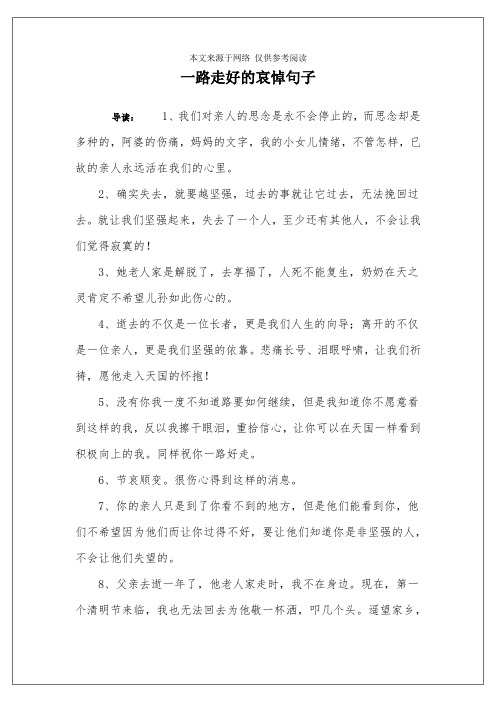 本文来源于网络 仅供参考阅读

一路走好的哀悼句子

导读： 1、我们对亲人的思念是永不会停止的，而思念却是多种的，阿婆的伤痛，妈妈的文字，我的小女儿情绪，不管怎样，已故的亲人永远活在我们的心里。

2、确实失去，就要越坚强，过去的事就让它过去，无法挽回过去。就让我们坚强起来，失去了一个人，至少还有其他人，不会让我们觉得寂寞的！

3、她老人家是解脱了，去享福了，人死不能复生，奶奶在天之灵肯定不希望儿孙如此伤心的。

4、逝去的不仅是一位长者，更是我们人生的向导；离开的不仅是一位亲人，更是我们坚强的依靠。悲痛长号、泪眼呼啸，让我们祈祷，愿他走入天国的怀抱！

5、没有你我一度不知道路要如何继续，但是我知道你不愿意看到这样的我，反以我擦干眼泪，重拾信心，让你可以在天国一样看到积极向上的我。同样祝你一路好走。

6、节哀顺变。很伤心得到这样的消息。

7、你的亲人只是到了你看不到的地方，但是他们能看到你，他们不希望因为他们而让你过得不好，要让他们知道你是非坚强的人，不会让他们失望的。

8、父亲去逝一年了，他老人家走时，我不在身边。现在，第一个清明节来临，我也无法回去为他敬一杯酒，叩几个头。遥望家乡，